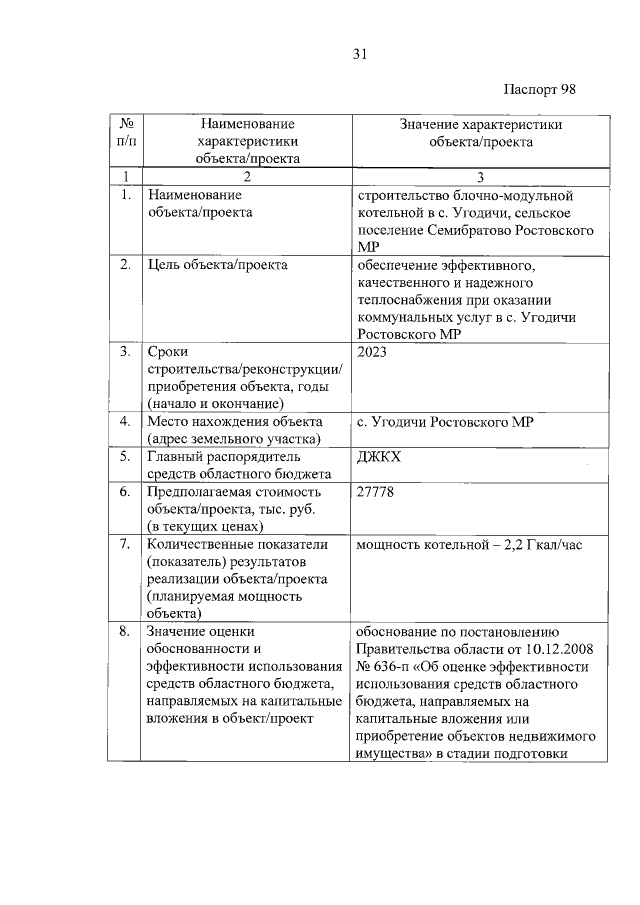 31

Паспорт 98

| № п/п | Наименование характеристики объекта/проекта | Значение характеристики объекта/проекта |
|---|---|---|
| 1 | 2 | 3 |
| 1. | Наименование объекта/проекта | строительство блочно-модульной котельной в с. Угодичи, сельское поселение Семибратово Ростовского МР |
| 2. | Цель объекта/проекта | обеспечение эффективного, качественного и надежного теплоснабжения при оказании коммунальных услуг в с. Угодичи Ростовского МР |
| 3. | Сроки строительства/реконструкции/ приобретения объекта, годы (начало и окончание) | 2023 |
| 4. | Место нахождения объекта (адрес земельного участка) | с. Угодичи Ростовского МР |
| 5. | Главный распорядитель средств областного бюджета | ДЖКХ |
| 6. | Предполагаемая стоимость объекта/проекта, тыс. руб. (в текущих ценах) | 27778 |
| 7. | Количественные показатели (показатель) результатов реализации объекта/проекта (планируемая мощность объекта) | мощность котельной – 2,2 Гкал/час |
| 8. | Значение оценки обоснованности и эффективности использования средств областного бюджета, направляемых на капитальные вложения в объект/проект | обоснование по постановлению Правительства области от 10.12.2008 № 636-п «Об оценке эффективности использования средств областного бюджета, направляемых на капитальные вложения или приобретение объектов недвижимого имущества» в стадии подготовки |